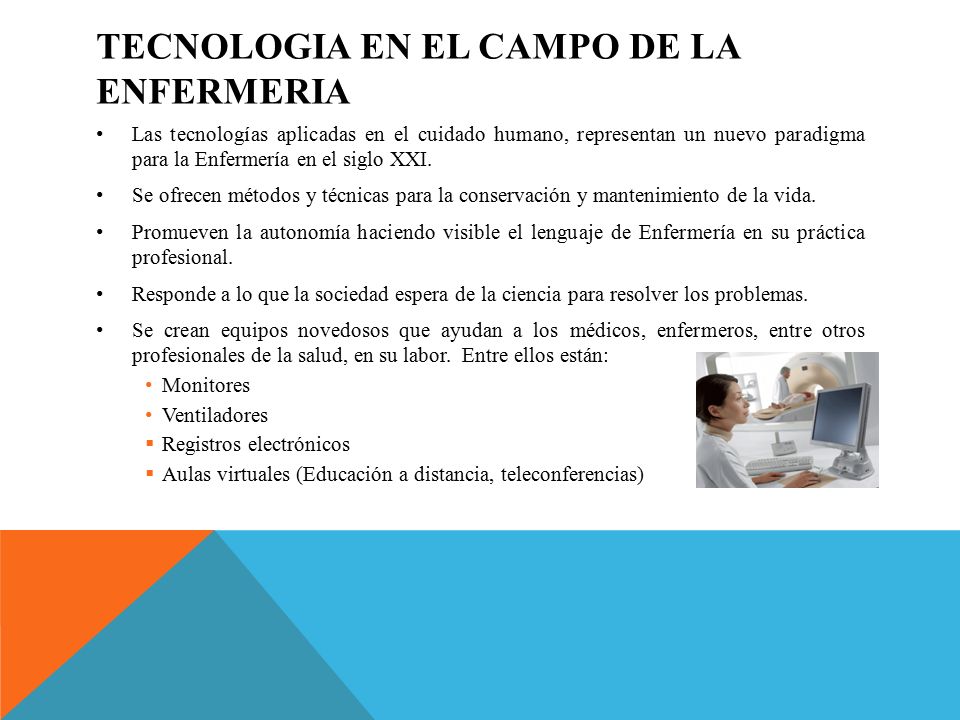 TECNOLOGIA EN EL CAMPO DE LA ENFERMERIA

• Las tecnologías aplicadas en el cuidado humano, representan un nuevo paradigma para la Enfermería en el siglo XXI.

• Se ofrecen métodos y técnicas para la conservación y mantenimiento de la vida.

• Promueven la autonomía haciendo visible el lenguaje de Enfermería en su práctica profesional.

• Responde a lo que la sociedad espera de la ciencia para resolver los problemas.

• Se crean equipos novedosos que ayudan a los médicos, enfermeros, entre otros profesionales de la salud, en su labor. Entre ellos están:
  • Monitores
  • Ventiladores
  ▪ Registros electrónicos
  ▪ Aulas virtuales (Educación a distancia, teleconferencias)